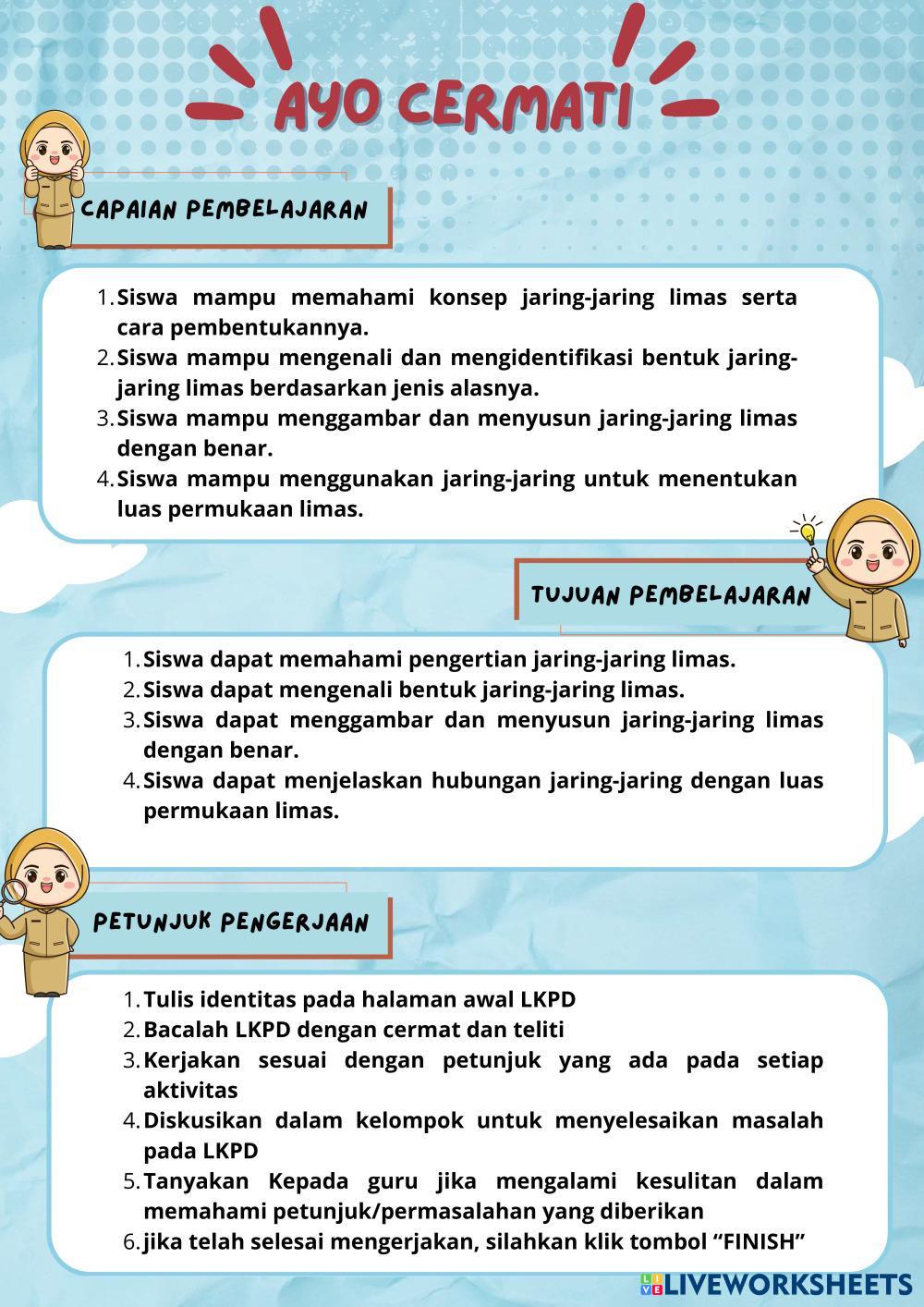 AYO CERMATI

CAPAIAN PEMBELAJARAN

1. Siswa mampu memahami konsep jaring-jaring limas serta cara pembentukannya.
2. Siswa mampu mengenali dan mengidentifikasi bentuk jaring-jaring limas berdasarkan jenis alasnya.
3. Siswa mampu menggambar dan menyusun jaring-jaring limas dengan benar.
4. Siswa mampu menggunakan jaring-jaring untuk menentukan luas permukaan limas.

TUJUAN PEMBELAJARAN

1. Siswa dapat memahami pengertian jaring-jaring limas.
2. Siswa dapat mengenali bentuk jaring-jaring limas.
3. Siswa dapat menggambar dan menyusun jaring-jaring limas dengan benar.
4. Siswa dapat menjelaskan hubungan jaring-jaring dengan luas permukaan limas.

PETUNJUK PENGERJAAN

1. Tulis identitas pada halaman awal LKPD
2. Bacalah LKPD dengan cermat dan teliti
3. Kerjakan sesuai dengan petunjuk yang ada pada setiap aktivitas
4. Diskusikan dalam kelompok untuk menyelesaikan masalah pada LKPD
5. Tanyakan Kepada guru jika mengalami kesulitan dalam memahami petunjuk/permasalahan yang diberikan
6. jika telah selesai mengerjakan, silahkan klik tombol “FINISH”

LIVEWORKSHEETS